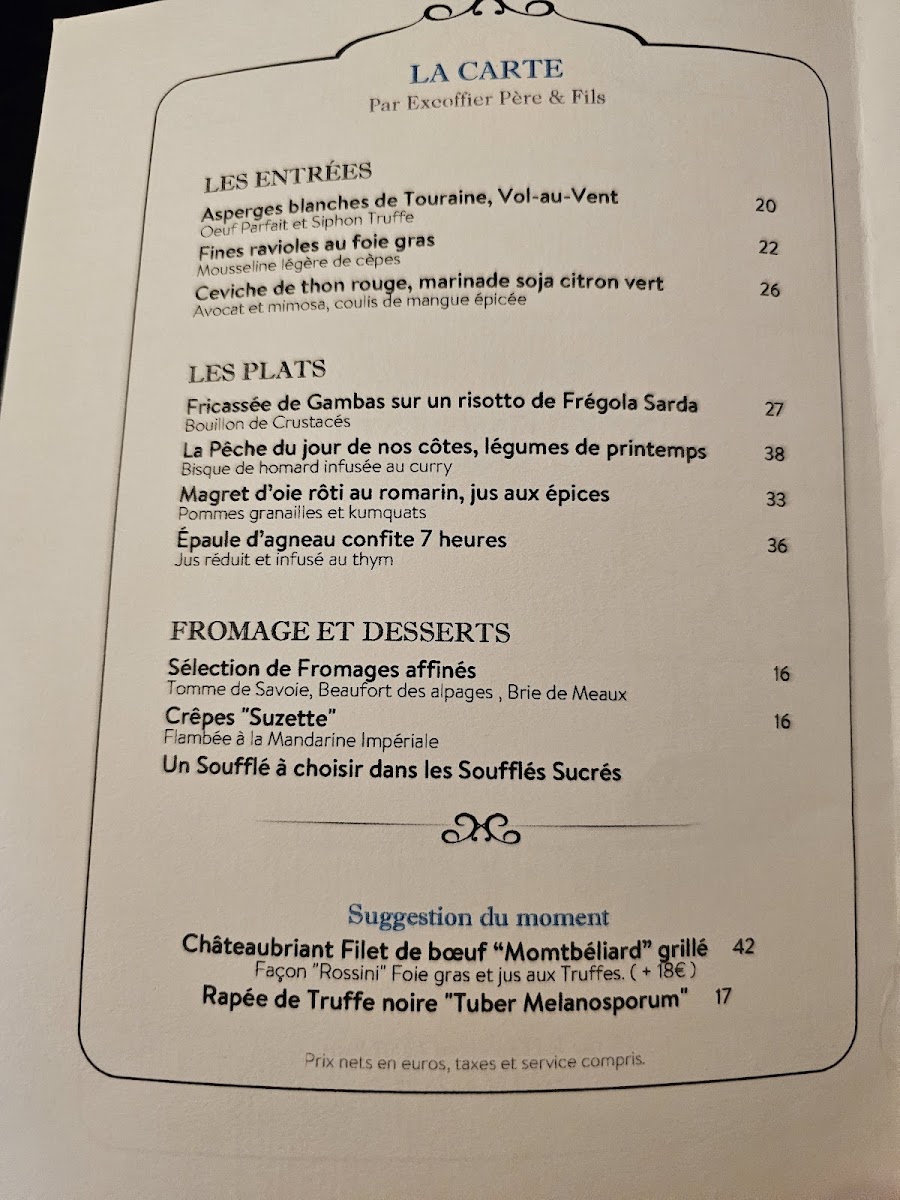 LA CARTE
Par Excoffier Père & Fils

LES ENTRÉES

Asperges blanches de Touraine, Vol-au-Vent 20
Oeuf Parfait et Siphon Truffe

Fines ravioles au foie gras 22
Mousseline légère de cèpes

Ceviche de thon rouge, marinade soja citron vert 26
Avocat et mimosa, coulis de mangue épicée

LES PLATS

Fricassée de Gambas sur un risotto de Frégola Sarda 27
Bouillon de Crustacés

La Pêche du jour de nos côtes, légumes de printemps 38
Bisque de homard infusée au curry

Magret d'oie rôti au romarin, jus aux épices 33
Pommes granailles et kumquats

Épaule d'agneau confite 7 heures 36
Jus réduit et infusé au thym

FROMAGE ET DESSERTS

Sélection de Fromages affinés 16
Tomme de Savoie, Beaufort des alpages , Brie de Meaux

Crêpes "Suzette" 16
Flambée à la Mandarine Impériale

Un Soufflé à choisir dans les Soufflés Sucrés

Suggestion du moment

Châteaubriant Filet de bœuf "Momtbéliard" grillé 42
Façon "Rossini" Foie gras et jus aux Truffes. ( + 18€ )

Rapée de Truffe noire "Tuber Melanosporum" 17

Prix nets en euros, taxes et service compris.